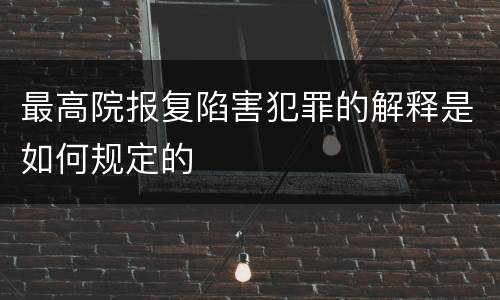 最高院报复陷害犯罪的解释是如何规定的